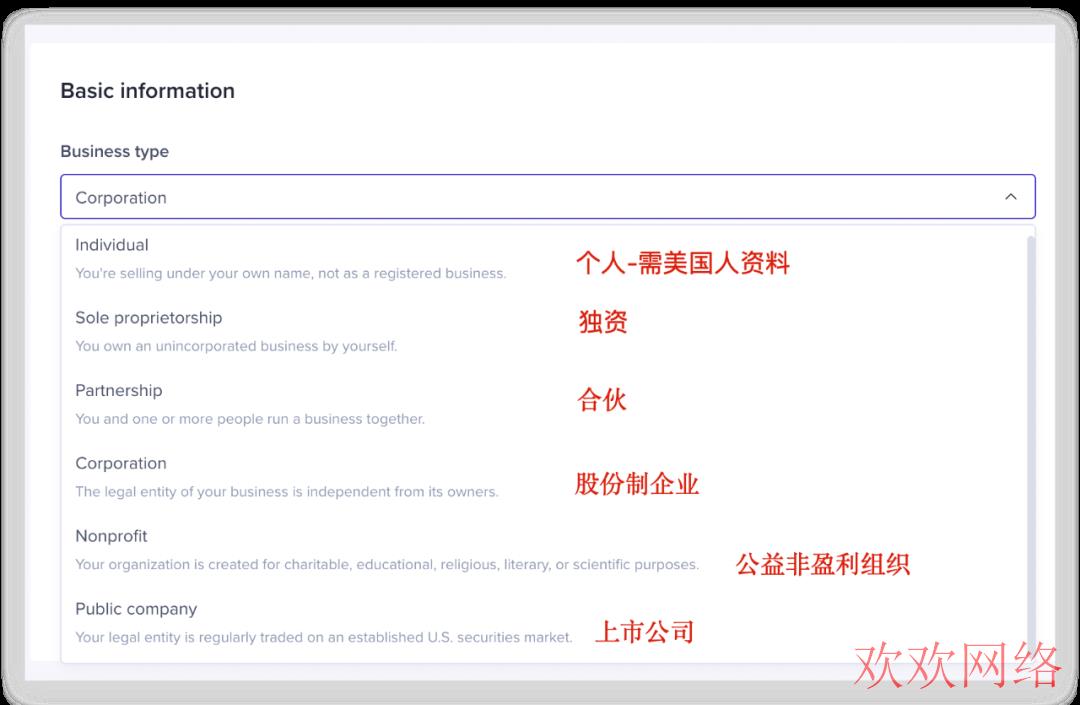 Basic information

Business type

Corporation

Individual
You're selling under your own name, not as a registered business.
个人-需美国人资料

Sole proprietorship
You own an unincorporated business by yourself.
独资

Partnership
You and one or more people run a business together.
合伙

Corporation
The legal entity of your business is independent from its owners.
股份制企业

Nonprofit
Your organization is created for charitable, educational, religious, literary, or scientific purposes.
公益非盈利组织

Public company
Your legal entity is regularly traded on an established U.S. securities market.
上市公司

欢欢网络